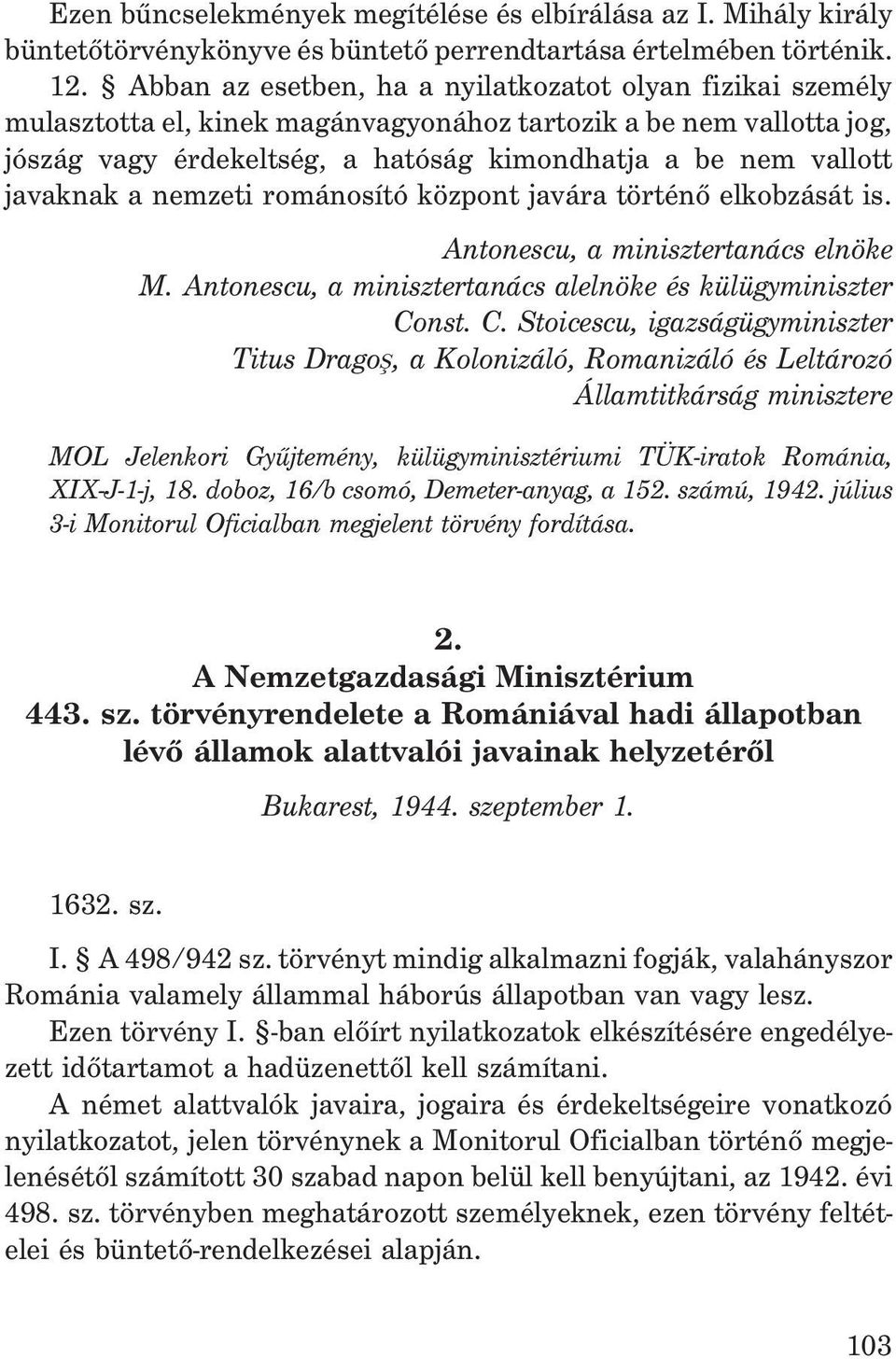 Ezen bűncselekmények megítélése és elbírálása az I. Mihály király büntetőtörvénykönyve és büntető perrendtartása értelmében történik.

12. § Abban az esetben, ha a nyilatkozatot olyan fizikai személy mulasztotta el, kinek magánvagyonához tartozik a be nem vallotta jog, jószág vagy érdekeltség, a hatóság kimondhatja a be nem vallott javaknak a nemzeti románosító központ javára történő elkobzását is.

Antonescu, a minisztertanács elnöke
M. Antonescu, a minisztertanács alelnöke és külügyminiszter
Const. C. Stoicescu, igazságügyminiszter
Titus Dragoş, a Kolonizáló, Romanizáló és Leltározó Államtitkárság minisztere

MOL Jelenkori Gyűjtemény, külügyminisztériumi TÜK-iratok Románia, XIX-J-1-j, 18. doboz, 16/b csomó, Demeter-anyag, a 152. számú, 1942. július 3-i Monitorul Oficialban megjelent törvény fordítása.

2.
A Nemzetgazdasági Minisztérium
443. sz. törvényrendelete a Romániával hadi állapotban lévő államok alattvalói javainak helyzetéről

Bukarest, 1944. szeptember 1.

1632. sz.

I. § A 498/942 sz. törvényt mindig alkalmazni fogják, valahányszor Románia valamely állammal háborús állapotban van vagy lesz.

Ezen törvény I. §-ban előírt nyilatkozatok elkészítésére engedélyezett időtartamot a hadüzenettől kell számítani.

A német alattvalók javaira, jogaira és érdekeltségeire vonatkozó nyilatkozatot, jelen törvénynek a Monitorul Oficialban történő megjelenésétől számított 30 szabad napon belül kell benyújtani, az 1942. évi 498. sz. törvényben meghatározott személyeknek, ezen törvény feltételei és büntető-rendelkezései alapján.

103